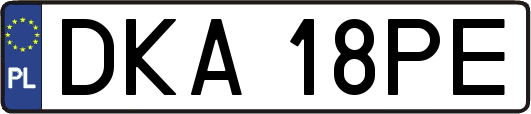 PL
DKA 18PE